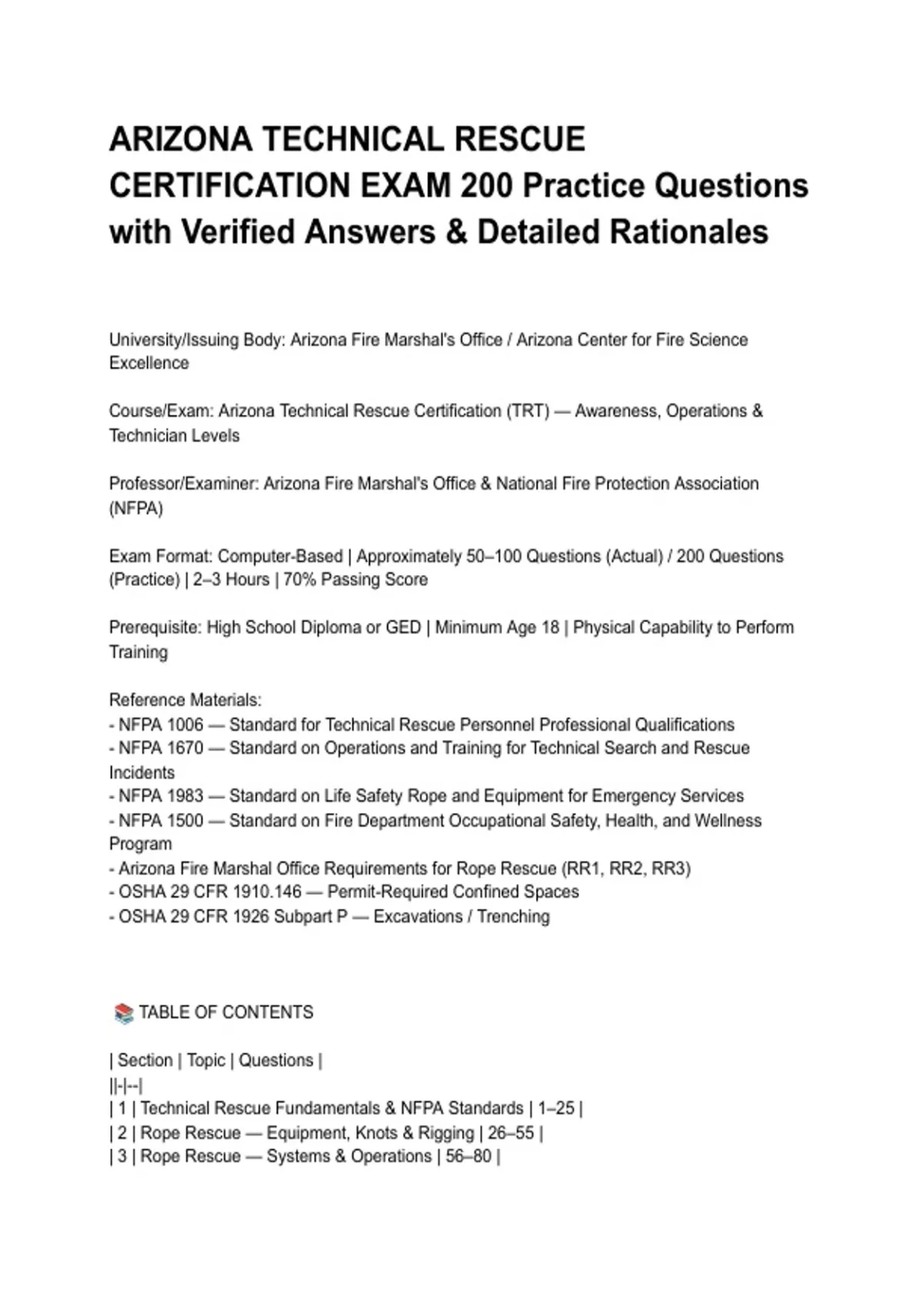 ARIZONA TECHNICAL RESCUE CERTIFICATION EXAM 200 Practice Questions with Verified Answers & Detailed Rationales

University/Issuing Body: Arizona Fire Marshal's Office / Arizona Center for Fire Science Excellence

Course/Exam: Arizona Technical Rescue Certification (TRT) — Awareness, Operations & Technician Levels

Professor/Examiner: Arizona Fire Marshal's Office & National Fire Protection Association (NFPA)

Exam Format: Computer-Based | Approximately 50–100 Questions (Actual) / 200 Questions (Practice) | 2–3 Hours | 70% Passing Score

Prerequisite: High School Diploma or GED | Minimum Age 18 | Physical Capability to Perform Training

Reference Materials:
- NFPA 1006 — Standard for Technical Rescue Personnel Professional Qualifications
- NFPA 1670 — Standard on Operations and Training for Technical Search and Rescue Incidents
- NFPA 1983 — Standard on Life Safety Rope and Equipment for Emergency Services
- NFPA 1500 — Standard on Fire Department Occupational Safety, Health, and Wellness Program
- Arizona Fire Marshal Office Requirements for Rope Rescue (RR1, RR2, RR3)
- OSHA 29 CFR 1910.146 — Permit-Required Confined Spaces
- OSHA 29 CFR 1926 Subpart P — Excavations / Trenching

📚 TABLE OF CONTENTS

| Section | Topic | Questions |
||-|--|
| 1 | Technical Rescue Fundamentals & NFPA Standards | 1–25 |
| 2 | Rope Rescue — Equipment, Knots & Rigging | 26–55 |
| 3 | Rope Rescue — Systems & Operations | 56–80 |